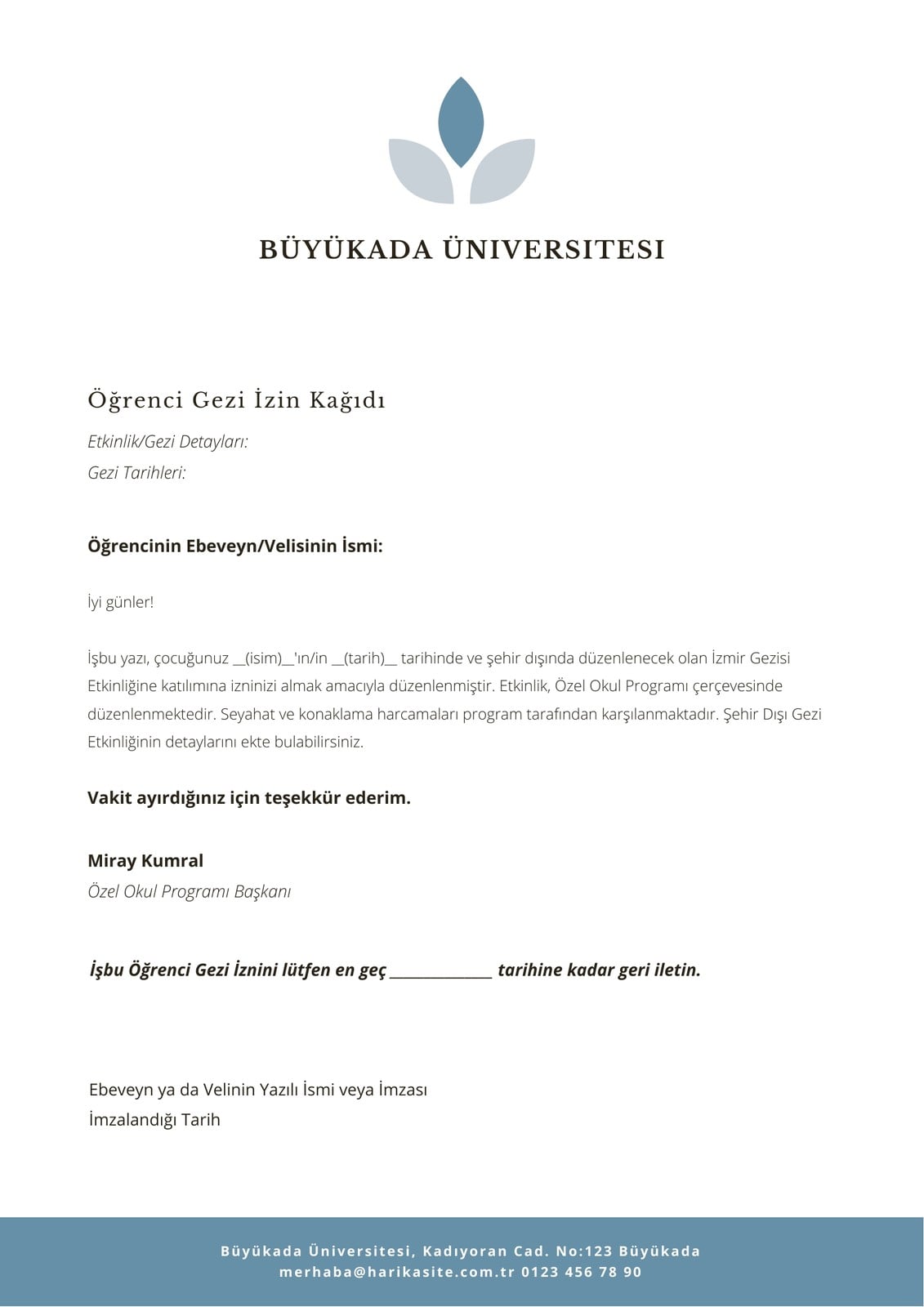 BÜYÜKADA ÜNIVERSITESI

Öğrenci Gezi İzin Kağıdı

Etkinlik/Gezi Detayları:

Gezi Tarihleri:

Öğrencinin Ebeveyn/Velisinin İsmi:

İyi günler!

İşbu yazı, çocuğunuz __(isim)__'ın/in __(tarih)__ tarihinde ve şehir dışında düzenlenecek olan İzmir Gezisi Etkinliğine katılımına izninizi almak amacıyla düzenlenmiştir. Etkinlik, Özel Okul Programı çerçevesinde düzenlenmektedir. Seyahat ve konaklama harcamaları program tarafından karşılanmaktadır. Şehir Dışı Gezi Etkinliğinin detaylarını ekte bulabilirsiniz.

Vakit ayırdığınız için teşekkür ederim.

Miray Kumral
Özel Okul Programı Başkanı

İşbu Öğrenci Gezi İznini lütfen en geç ______________ tarihine kadar geri iletin.

Ebeveyn ya da Velinin Yazılı İsmi veya İmzası
İmzalandığı Tarih

Büyükada Üniversitesi, Kadıyoran Cad. No:123 Büyükada
merhaba@harikasite.com.tr 0123 456 78 90